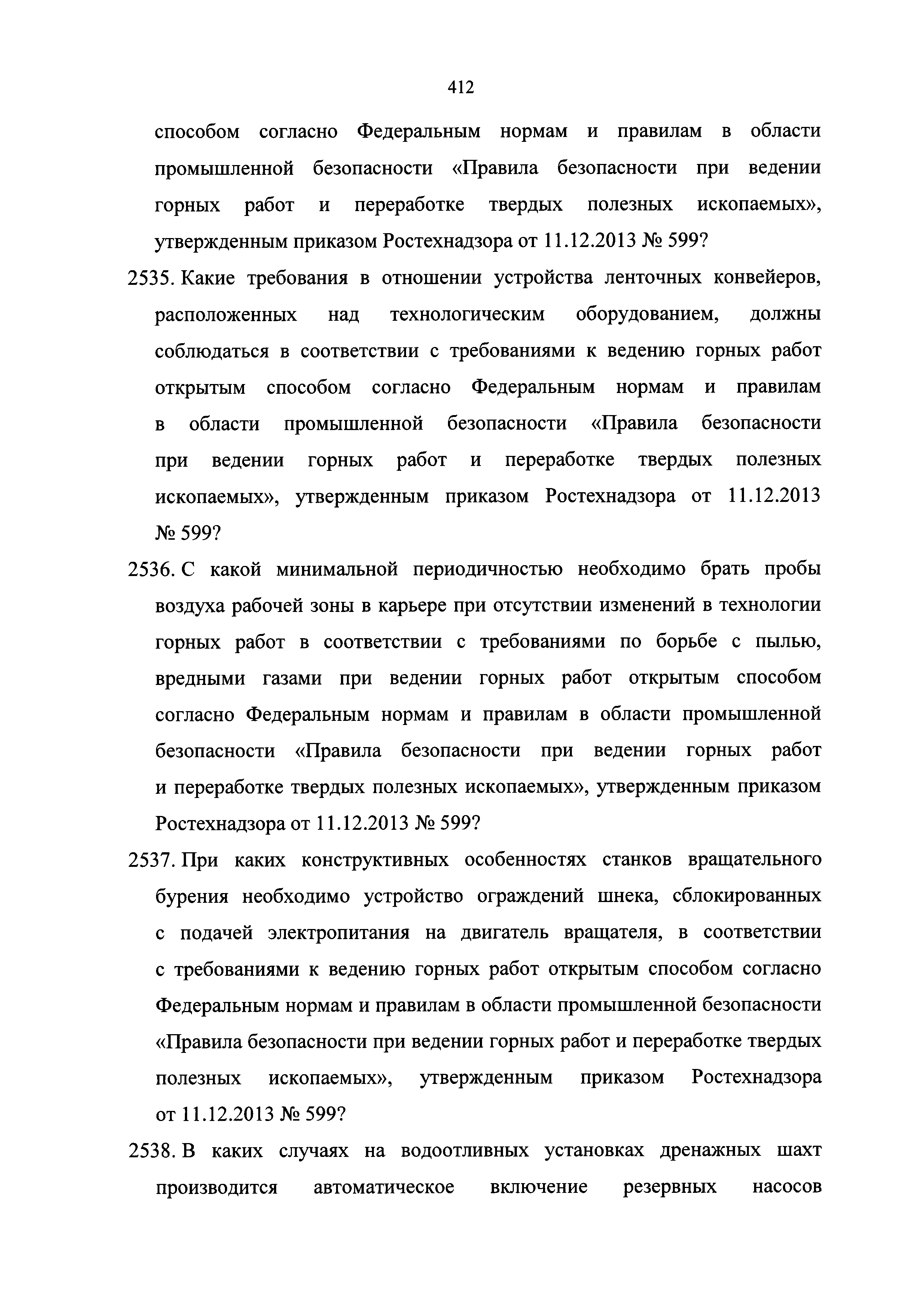 412

способом согласно Федеральным нормам и правилам в области промышленной безопасности «Правила безопасности при ведении горных работ и переработке твердых полезных ископаемых», утвержденным приказом Ростехнадзора от 11.12.2013 № 599?

2535. Какие требования в отношении устройства ленточных конвейеров, расположенных над технологическим оборудованием, должны соблюдаться в соответствии с требованиями к ведению горных работ открытым способом согласно Федеральным нормам и правилам в области промышленной безопасности «Правила безопасности при ведении горных работ и переработке твердых полезных ископаемых», утвержденным приказом Ростехнадзора от 11.12.2013 № 599?

2536. С какой минимальной периодичностью необходимо брать пробы воздуха рабочей зоны в карьере при отсутствии изменений в технологии горных работ в соответствии с требованиями по борьбе с пылью, вредными газами при ведении горных работ открытым способом согласно Федеральным нормам и правилам в области промышленной безопасности «Правила безопасности при ведении горных работ и переработке твердых полезных ископаемых», утвержденным приказом Ростехнадзора от 11.12.2013 № 599?

2537. При каких конструктивных особенностях станков вращательного бурения необходимо устройство ограждений шнека, сблокированных с подачей электропитания на двигатель вращателя, в соответствии с требованиями к ведению горных работ открытым способом согласно Федеральным нормам и правилам в области промышленной безопасности «Правила безопасности при ведении горных работ и переработке твердых полезных ископаемых», утвержденным приказом Ростехнадзора от 11.12.2013 № 599?

2538. В каких случаях на водоотливных установках дренажных шахт производится автоматическое включение резервных насосов